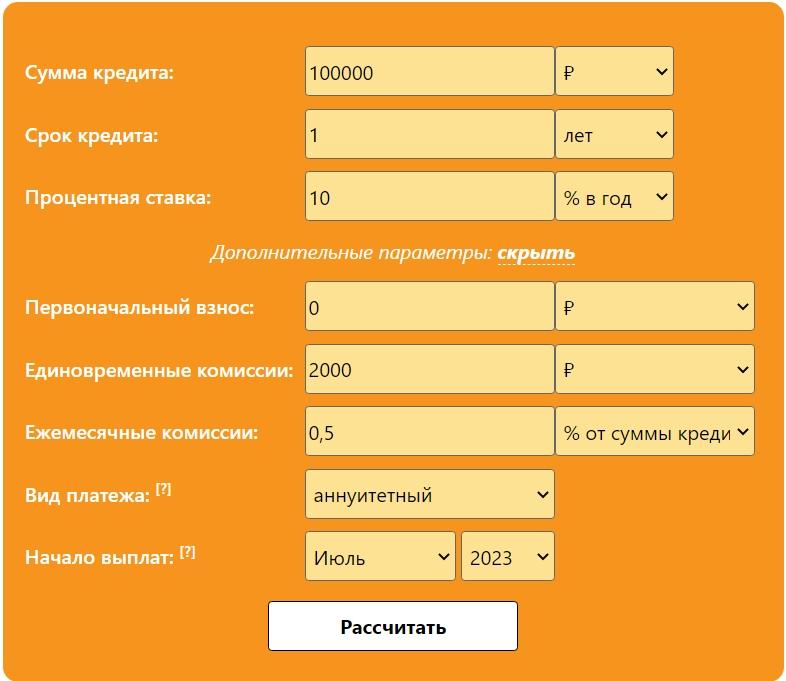 Сумма кредита: 100000 ₽

Срок кредита: 1 лет

Процентная ставка: 10 % в год

Дополнительные параметры: скрыть

Первоначальный взнос: 0 ₽

Единовременные комиссии: 2000 ₽

Ежемесячные комиссии: 0,5 % от суммы креди

Вид платежа: [?] аннуитетный

Начало выплат: [?] Июль 2023

Рассчитать